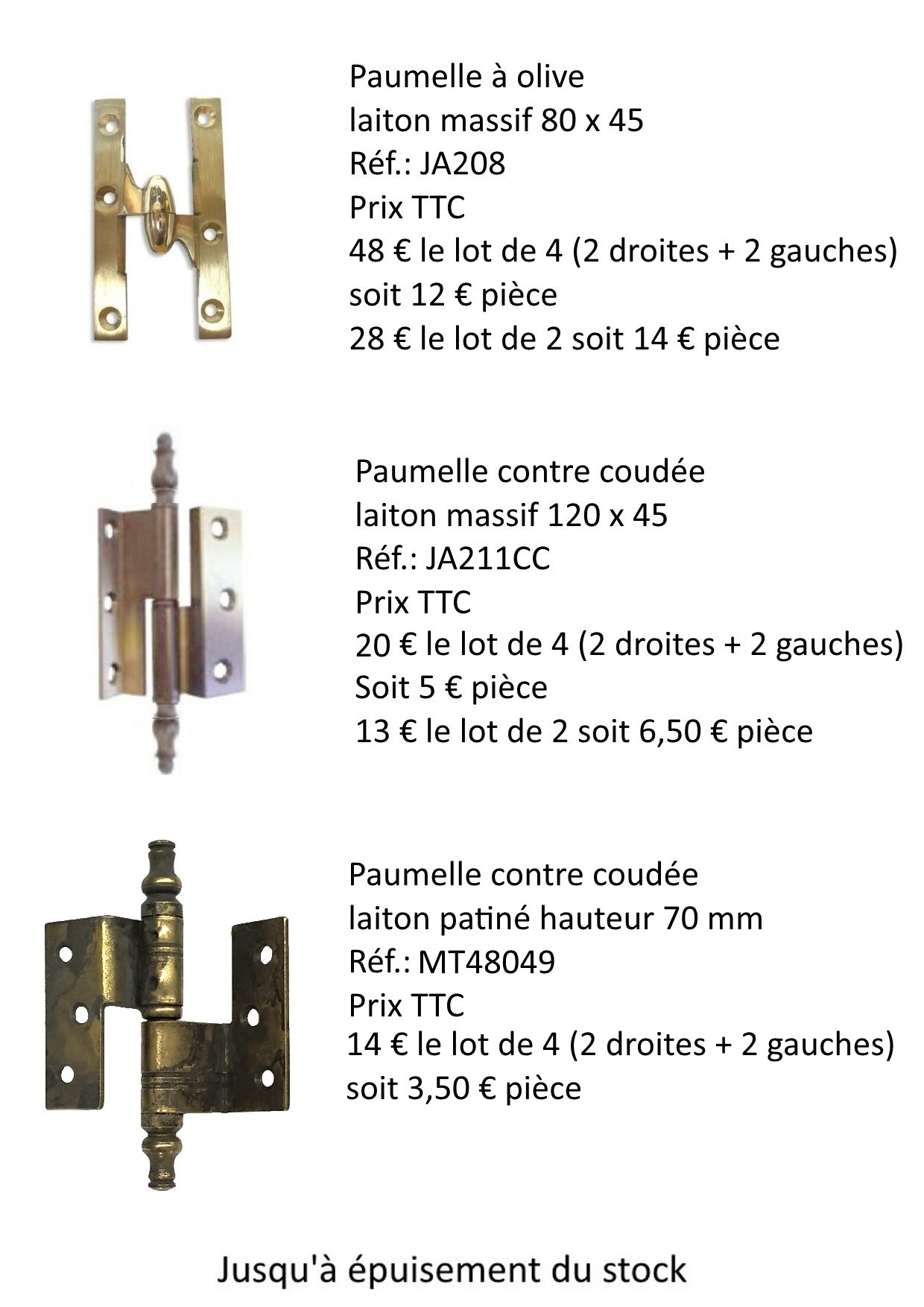 Paumelle à olive
laiton massif 80 x 45
Réf.: JA208
Prix TTC
48 € le lot de 4 (2 droites + 2 gauches)
soit 12 € pièce
28 € le lot de 2 soit 14 € pièce

Paumelle contre coudée
laiton massif 120 x 45
Réf.: JA211CC
Prix TTC
20 € le lot de 4 (2 droites + 2 gauches)
Soit 5 € pièce
13 € le lot de 2 soit 6,50 € pièce

Paumelle contre coudée
laiton patiné hauteur 70 mm
Réf.: MT48049
Prix TTC
14 € le lot de 4 (2 droites + 2 gauches)
soit 3,50 € pièce

Jusqu'à épuisement du stock